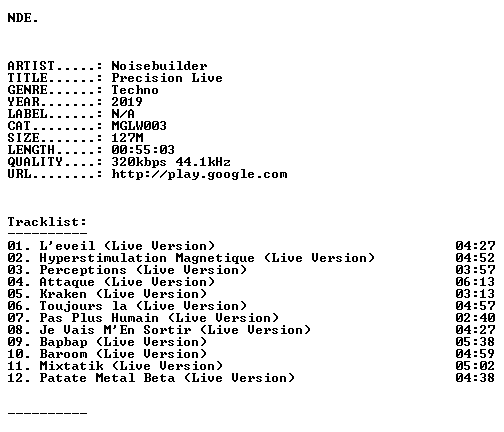 NDE.

ARTIST.....: Noisebuilder
TITLE......: Precision Live
GENRE......: Techno
YEAR.......: 2019
LABEL......: N/A
CAT........: MGLW003
SIZE.......: 127M
LENGTH.....: 00:55:03
QUALITY....: 320kbps 44.1kHz
URL........: http://play.google.com

Tracklist:
----------
01. L'eveil (Live Version) 04:27
02. Hyperstimulation Magnetique (Live Version) 04:52
03. Perceptions (Live Version) 03:57
04. Attaque (Live Version) 06:13
05. Kraken (Live Version) 03:13
06. Toujours la (Live Version) 04:57
07. Pas Plus Humain (Live Version) 02:40
08. Je Vais M'En Sortir (Live Version) 04:27
09. Bapbap (Live Version) 05:38
10. Baroom (Live Version) 04:59
11. Mixtatik (Live Version) 05:02
12. Patate Metal Beta (Live Version) 04:38

----------